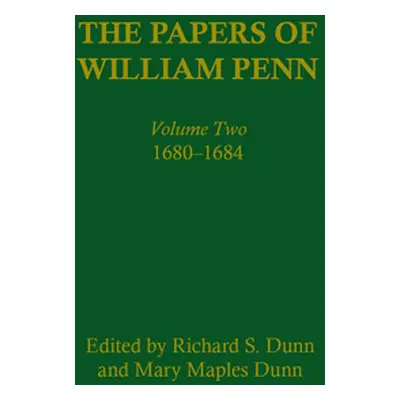 THE PAPERS OF WILLIAM PENN

Volume Two
1680–1684

Edited by Richard S. Dunn and Mary Maples Dunn